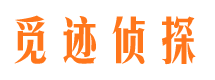 觅迹侦探